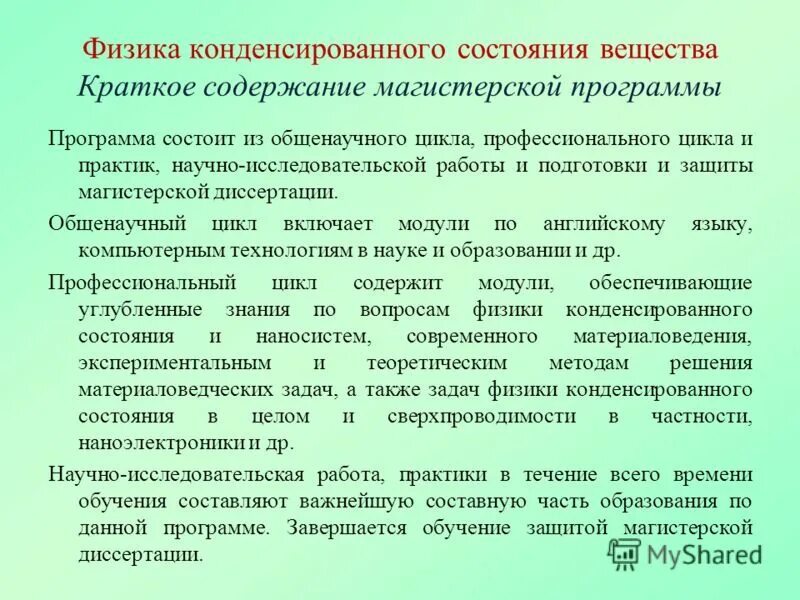 Физика конденсированного состояния вещества
Краткое содержание магистерской программы

Программа состоит из общенаучного цикла, профессионального цикла и практик, научно-исследовательской работы и подготовки и защиты магистерской диссертации.

Общенаучный цикл включает модули по английскому языку, компьютерным технологиям в науке и образовании и др.

Профессиональный цикл содержит модули, обеспечивающие углубленные знания по вопросам физики конденсированного состояния и наносистем, современного материаловедения, экспериментальным и теоретическим методам решения материаловедческих задач, а также задач физики конденсированного состояния в целом и сверхпроводимости в частности, наноэлектроники и др.

Научно-исследовательская работа, практики в течение всего времени обучения составляют важнейшую составную часть образования по данной программе. Завершается обучение защитой магистерской диссертации.

MyShared